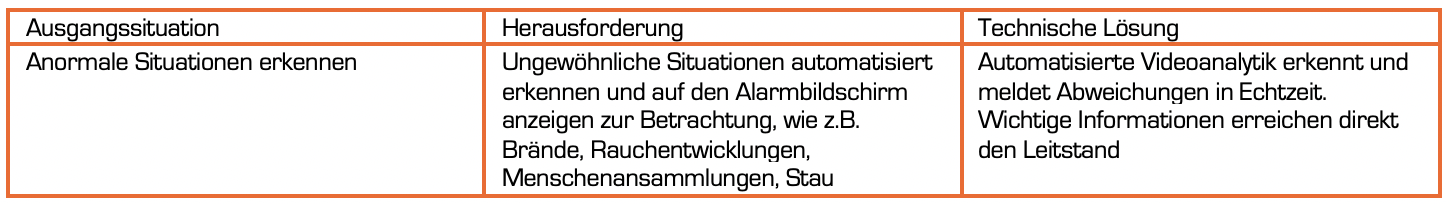 | Ausgangssituation | Herausforderung | Technische Lösung |
|---|---|---|
| Anormale Situationen erkennen | Ungewöhnliche Situationen automatisiert erkennen und auf den Alarmbildschirm anzeigen zur Betrachtung, wie z.B. Brände, Rauchentwicklungen, Menschenansammlungen, Stau | Automatisierte Videoanalytik erkennt und meldet Abweichungen in Echtzeit. Wichtige Informationen erreichen direkt den Leitstand |